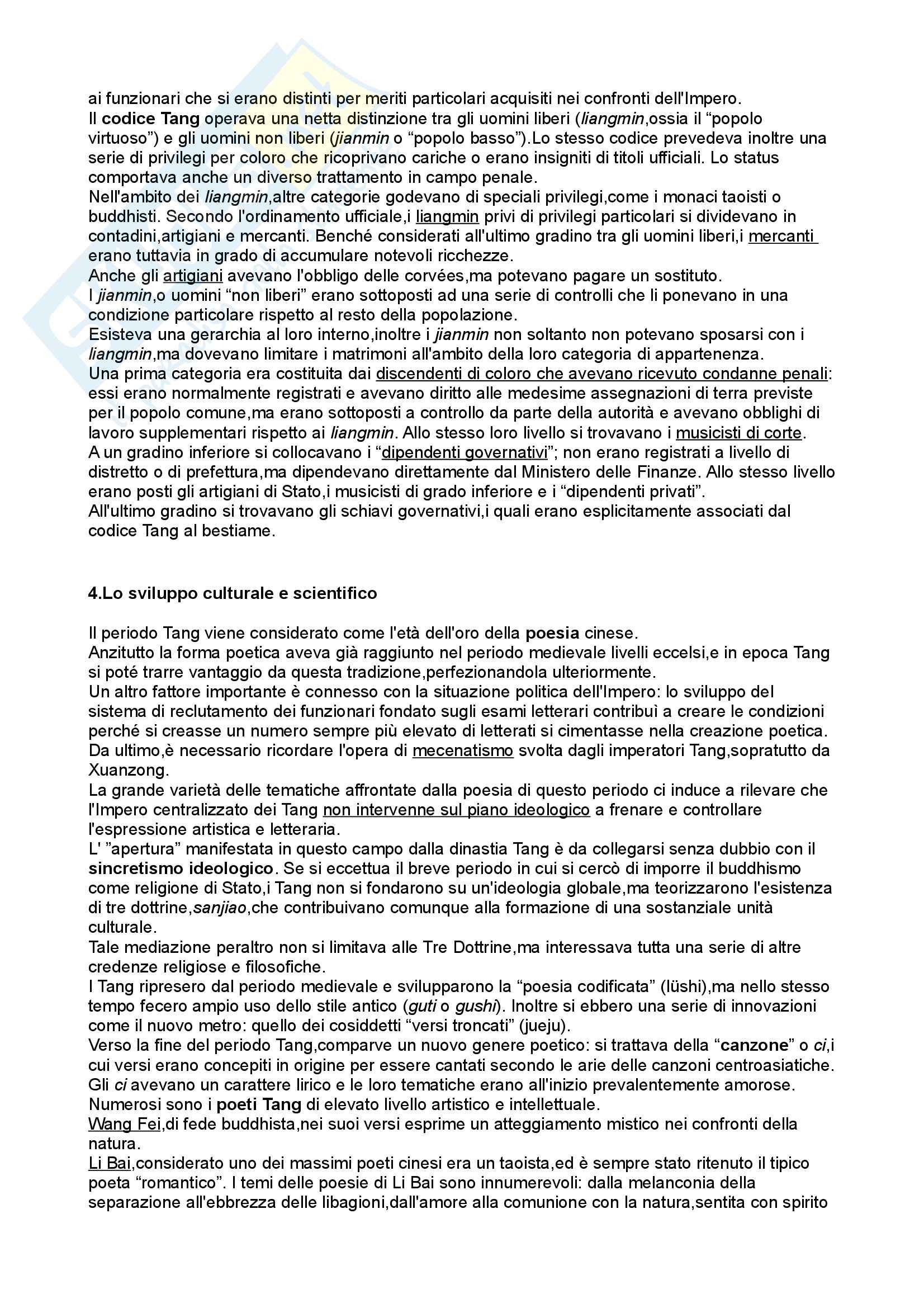 ai funzionari che si erano distinti per meriti particolari acquisiti nei confronti dell'Impero.
Il codice Tang operava una netta distinzione tra gli uomini liberi (liangmin,ossia il “popolo virtuoso”) e gli uomini non liberi (jianmin o “popolo basso”).Lo stesso codice prevedeva inoltre una serie di privilegi per coloro che ricoprivano cariche o erano insigniti di titoli ufficiali. Lo status comportava anche un diverso trattamento in campo penale.
Nell'ambito dei liangmin,altre categorie godevano di speciali privilegi,come i monaci taoisti o buddhisti. Secondo l'ordinamento ufficiale,i liangmin privi di privilegi particolari si dividevano in contadini,artigiani e mercanti. Benché considerati all'ultimo gradino tra gli uomini liberi,i mercanti erano tuttavia in grado di accumulare notevoli ricchezze.
Anche gli artigiani avevano l'obbligo delle corvées,ma potevano pagare un sostituto.
I jianmin,o uomini “non liberi” erano sottoposti ad una serie di controlli che li ponevano in una condizione particolare rispetto al resto della popolazione.
Esisteva una gerarchia al loro interno,inoltre i jianmin non soltanto non potevano sposarsi con i liangmin,ma dovevano limitare i matrimoni all'ambito della loro categoria di appartenenza.
Una prima categoria era costituita dai discendenti di coloro che avevano ricevuto condanne penali: essi erano normalmente registrati e avevano diritto alle medesime assegnazioni di terra previste per il popolo comune,ma erano sottoposti a controllo da parte della autorità e avevano obblighi di lavoro supplementari rispetto ai liangmin. Allo stesso loro livello si trovavano i musicisti di corte.
A un gradino inferiore si collocavano i “dipendenti governativi”; non erano registrati a livello di distretto o di prefettura,ma dipendevano direttamente dal Ministero delle Finanze. Allo stesso livello erano posti gli artigiani di Stato,i musicisti di grado inferiore e i “dipendenti privati”.
All'ultimo gradino si trovavano gli schiavi governativi,i quali erano esplicitamente associati dal codice Tang al bestiame.

4.Lo sviluppo culturale e scientifico

Il periodo Tang viene considerato come l'età dell'oro della poesia cinese.
Anzitutto la forma poetica aveva già raggiunto nel periodo medievale livelli eccelsi,e in epoca Tang si poté trarre vantaggio da questa tradizione,perfezionandola ulteriormente.
Un altro fattore importante è connesso con la situazione politica dell'Impero: lo sviluppo del sistema di reclutamento dei funzionari fondato sugli esami letterari contribuì a creare le condizioni perché si creasse un numero sempre più elevato di letterati si cimentasse nella creazione poetica.
Da ultimo,è necessario ricordare l'opera di mecenatismo svolta dagli imperatori Tang,sopratutto da Xuanzong.
La grande varietà delle tematiche affrontate dalla poesia di questo periodo ci induce a rilevare che l'Impero centralizzato dei Tang non intervenne sul piano ideologico a frenare e controllare l'espressione artistica e letteraria.
L' ”apertura” manifestata in questo campo dalla dinastia Tang è da collegarsi senza dubbio con il sincretismo ideologico. Se si eccettua il breve periodo in cui si cercò di imporre il buddhismo come religione di Stato,i Tang non si fondarono su un'ideologia globale,ma teorizzarono l'esistenza di tre dottrine,sanjiao,che contribuivano comunque alla formazione di una sostanziale unità culturale.
Tale mediazione peraltro non si limitava alle Tre Dottrine,ma interessava tutta una serie di altre credenze religiose e filosofiche.
I Tang ripresero dal periodo medievale e svilupparono la “poesia codificata” (lüshi),ma nello stesso tempo fecero ampio uso dello stile antico (guti o gushi). Inoltre si ebbero una serie di innovazioni come il nuovo metro: quello dei cosiddetti “versi troncati” (jueju).
Verso la fine del periodo Tang,comparve un nuovo genere poetico: si trattava della “canzone” o ci,i cui versi erano concepiti in origine per essere cantati secondo le arie delle canzoni centroasiatiche.
Gli ci avevano un carattere lirico e le loro tematiche erano all'inizio prevalentemente amorose.
Numerosi sono i poeti Tang di elevato livello artistico e intellettuale.
Wang Fei,di fede buddhista,nei suoi versi esprime un atteggiamento mistico nei confronti della natura.
Li Bai,considerato uno dei massimi poeti cinesi era un taoista,ed è sempre stato ritenuto il tipico poeta “romantico”. I temi delle poesie di Li Bai sono innumerevoli: dalla melanconia della separazione all'ebbrezza delle libagioni,dall'amore alla comunione con la natura,sentita con spirito